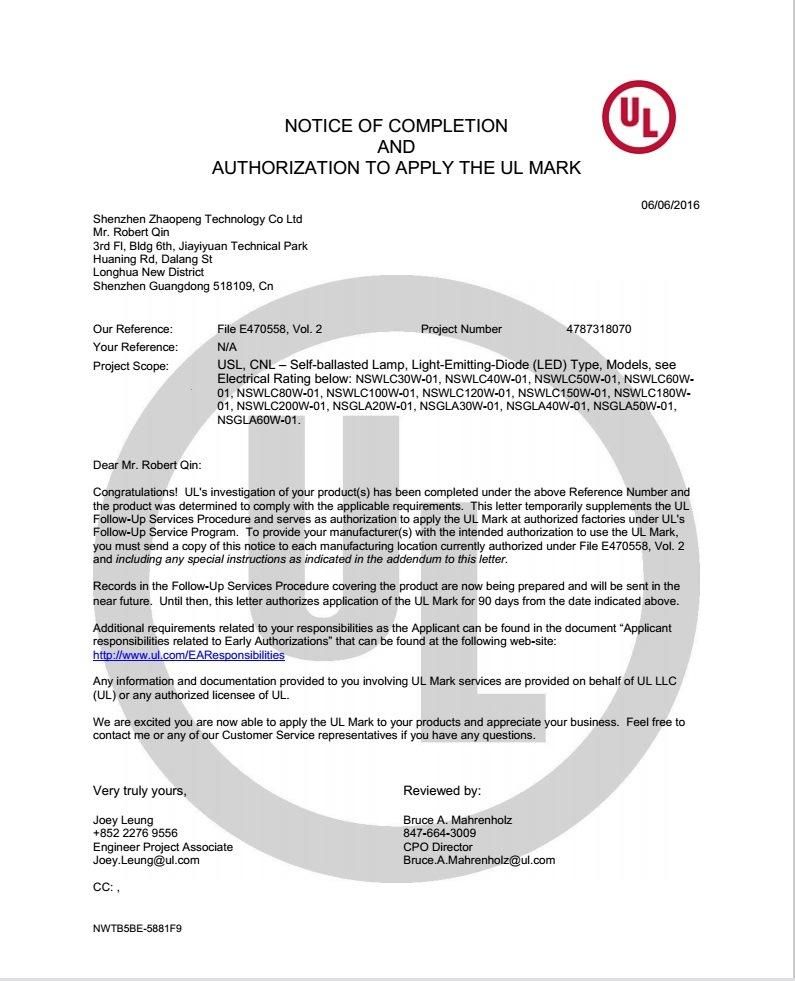 UL

NOTICE OF COMPLETION
AND
AUTHORIZATION TO APPLY THE UL MARK

06/06/2016

Shenzhen Zhaopeng Technology Co Ltd
Mr. Robert Qin
3rd Fl, Bldg 6th, Jiayiyuan Technical Park
Huaning Rd, Dalang St
Longhua New District
Shenzhen Guangdong 518109, Cn

Our Reference: File E470558, Vol. 2 Project Number 4787318070
Your Reference: N/A
Project Scope: USL, CNL – Self-ballasted Lamp, Light-Emitting-Diode (LED) Type, Models, see Electrical Rating below: NSWLC30W-01, NSWLC40W-01, NSWLC50W-01, NSWLC60W-01, NSWLC80W-01, NSWLC100W-01, NSWLC120W-01, NSWLC150W-01, NSWLC180W-01, NSWLC200W-01, NSGLA20W-01, NSGLA30W-01, NSGLA40W-01, NSGLA50W-01, NSGLA60W-01.

Dear Mr. Robert Qin:

Congratulations! UL's investigation of your product(s) has been completed under the above Reference Number and the product was determined to comply with the applicable requirements. This letter temporarily supplements the UL Follow-Up Services Procedure and serves as authorization to apply the UL Mark at authorized factories under UL's Follow-Up Service Program. To provide your manufacturer(s) with the intended authorization to use the UL Mark, you must send a copy of this notice to each manufacturing location currently authorized under File E470558, Vol. 2 and including any special instructions as indicated in the addendum to this letter.

Records in the Follow-Up Services Procedure covering the product are now being prepared and will be sent in the near future. Until then, this letter authorizes application of the UL Mark for 90 days from the date indicated above.

Additional requirements related to your responsibilities as the Applicant can be found in the document "Applicant responsibilities related to Early Authorizations" that can be found at the following web-site: http://www.ul.com/EAResponsibilities

Any information and documentation provided to you involving UL Mark services are provided on behalf of UL LLC (UL) or any authorized licensee of UL.

We are excited you are now able to apply the UL Mark to your products and appreciate your business. Feel free to contact me or any of our Customer Service representatives if you have any questions.

Very truly yours,

Joey Leung
+852 2276 9556
Engineer Project Associate
Joey.Leung@ul.com

Reviewed by:

Bruce A. Mahrenholz
847-664-3009
CPO Director
Bruce.A.Mahrenholz@ul.com

CC: ,

NWTB5BE-5881F9